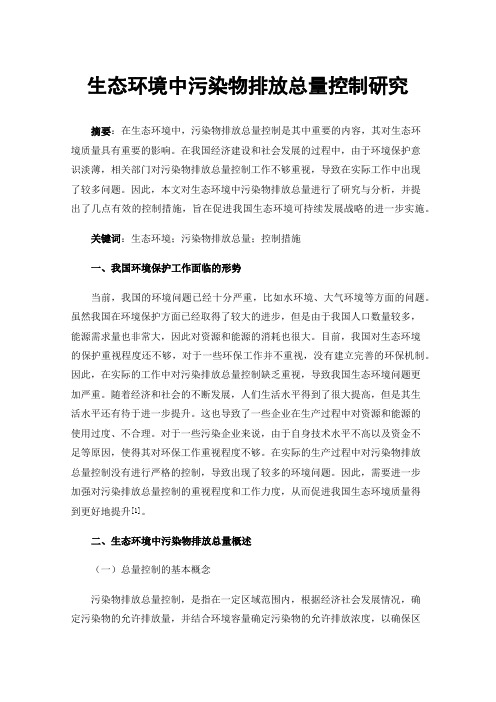 生态环境中污染物排放总量控制研究

摘要：在生态环境中，污染物排放总量控制是其中重要的内容，其对生态环境质量具有重要的影响。在我国经济建设和社会发展的过程中，由于环境保护意识淡薄，相关部门对污染物排放总量控制工作不够重视，导致在实际工作中出现了较多问题。因此，本文对生态环境中污染物排放总量进行了研究与分析，并提出了几点有效的控制措施，旨在促进我国生态环境可持续发展战略的进一步实施。

关键词：生态环境；污染物排放总量；控制措施

一、我国环境保护工作面临的形势

当前，我国的环境问题已经十分严重，比如水环境、大气环境等方面的问题。虽然我国在环境保护方面已经取得了较大的进步，但是由于我国人口数量较多，能源需求量也非常大，因此对资源和能源的消耗也很大。目前，我国对生态环境的保护重视程度还不够，对于一些环保工作并不重视，没有建立完善的环保机制。因此，在实际的工作中对污染排放总量控制缺乏重视，导致我国生态环境问题更加严重。随着经济和社会的不断发展，人们生活水平得到了很大提高，但是其生活水平还有待于进一步提升。这也导致了一些企业在生产过程中对资源和能源的使用过度、不合理。对于一些污染企业来说，由于自身技术水平不高以及资金不足等原因，使得其对环保工作重视程度不够。在实际的生产过程中对污染物排放总量控制没有进行严格的控制，导致出现了较多的环境问题。因此，需要进一步加强对污染排放总量控制的重视程度和工作力度，从而促进我国生态环境质量得到更好地提升[1]。

二、生态环境中污染物排放总量概述

（一）总量控制的基本概念

污染物排放总量控制，是指在一定区域范围内，根据经济社会发展情况，确定污染物的允许排放量，并结合环境容量确定污染物的允许排放浓度，以确保区